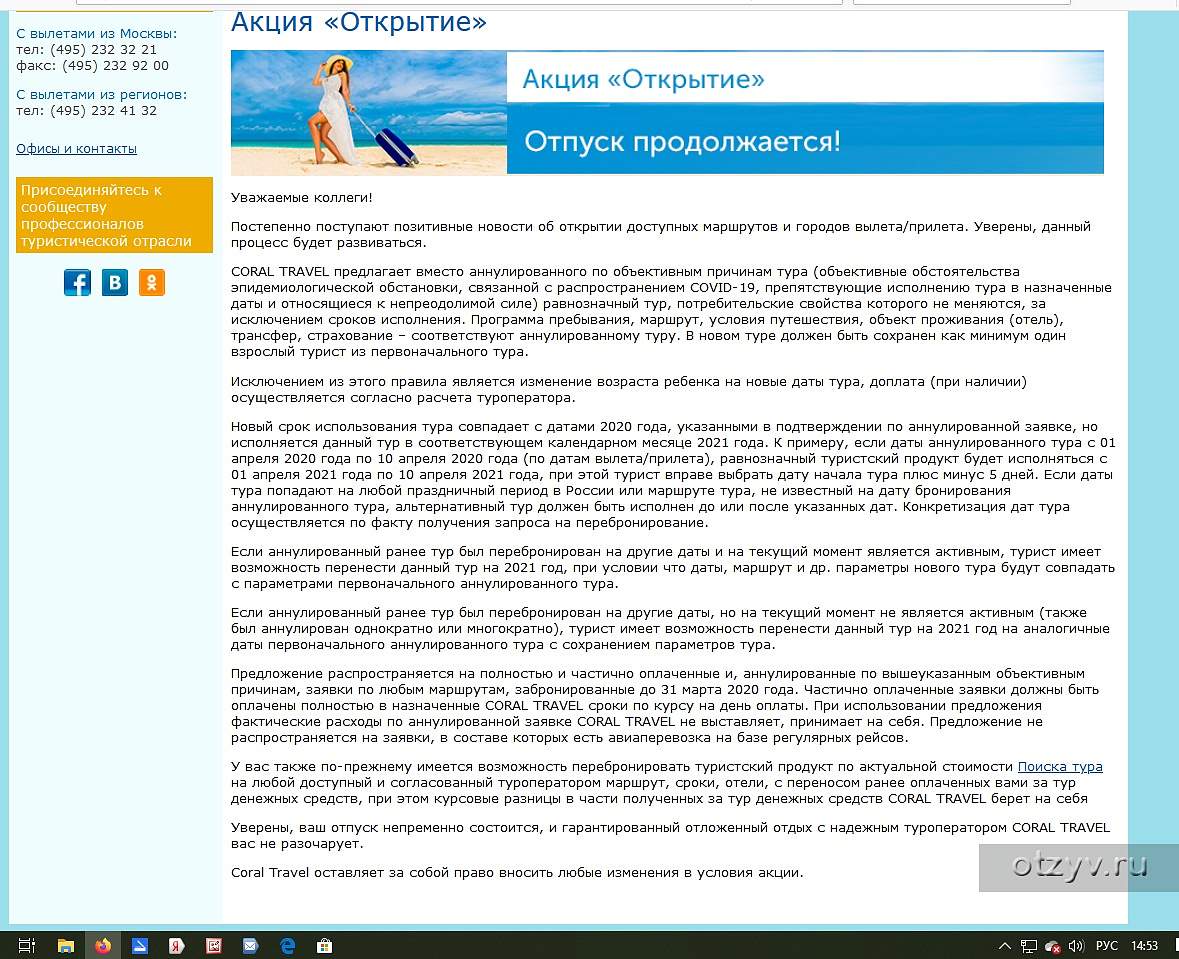 С вылетами из Москвы:
тел: (495) 232 32 21
факс: (495) 232 92 00

С вылетами из регионов:
тел: (495) 232 41 32

Офисы и контакты

Присоединяйтесь к сообществу профессионалов туристической отрасли

Акция «Открытие»

Акция «Открытие»

Отпуск продолжается!

Уважаемые коллеги!

Постепенно поступают позитивные новости об открытии доступных маршрутов и городов вылета/прилета. Уверены, данный процесс будет развиваться.

CORAL TRAVEL предлагает вместо аннулированного по объективным причинам тура (объективные обстоятельства эпидемиологической обстановки, связанной с распространением COVID-19, препятствующие исполнению тура в назначенные даты и относящиеся к непреодолимой силе) равнозначный тур, потребительские свойства которого не меняются, за исключением сроков исполнения. Программа пребывания, маршрут, условия путешествия, объект проживания (отель), трансфер, страхование – соответствуют аннулированному туру. В новом туре должен быть сохранен как минимум один взрослый турист из первоначального тура.

Исключением из этого правила является изменение возраста ребенка на новые даты тура, доплата (при наличии) осуществляется согласно расчета туроператора.

Новый срок использования тура совпадает с датами 2020 года, указанными в подтверждении по аннулированной заявке, но исполняется данный тур в соответствующем календарном месяце 2021 года. К примеру, если даты аннулированного тура с 01 апреля 2020 года по 10 апреля 2020 года (по датам вылета/прилета), равнозначный туристский продукт будет исполняться с 01 апреля 2021 года по 10 апреля 2021 года, при этой турист вправе выбрать дату начала тура плюс минус 5 дней. Если даты тура попадают на любой праздничный период в России или маршруте тура, не известный на дату бронирования аннулированного тура, альтернативный тур должен быть исполнен до или после указанных дат. Конкретизация дат тура осуществляется по факту получения запроса на перебронирование.

Если аннулированный ранее тур был перебронирован на другие даты и на текущий момент является активным, турист имеет возможность перенести данный тур на 2021 год, при условии что даты, маршрут и др. параметры нового тура будут совпадать с параметрами первоначального аннулированного тура.

Если аннулированный ранее тур был перебронирован на другие даты, но на текущий момент не является активным (также был аннулирован однократно или многократно), турист имеет возможность перенести данный тур на 2021 год на аналогичные даты первоначального аннулированного тура с сохранением параметров тура.

Предложение распространяется на полностью и частично оплаченные и, аннулированные по вышеуказанным объективным причинам, заявки по любым маршрутам, забронированные до 31 марта 2020 года. Частично оплаченные заявки должны быть оплачены полностью в назначенные CORAL TRAVEL сроки по курсу на день оплаты. При использовании предложения фактические расходы по аннулированной заявке CORAL TRAVEL не выставляет, принимает на себя. Предложение не распространяется на заявки, в составе которых есть авиаперевозка на базе регулярных рейсов.

У вас также по-прежнему имеется возможность перебронировать туристский продукт по актуальной стоимости Поиска тура на любой доступный и согласованный туроператором маршрут, сроки, отели, с переносом ранее оплаченных вами за тур денежных средств, при этом курсовые разницы в части полученных за тур денежных средств CORAL TRAVEL берет на себя

Уверены, ваш отпуск непременно состоится, и гарантированный отложенный отдых с надежным туроператором CORAL TRAVEL вас не разочарует.

Coral Travel оставляет за собой право вносить любые изменения в условия акции.

otzyv.ru

РУС 14:53